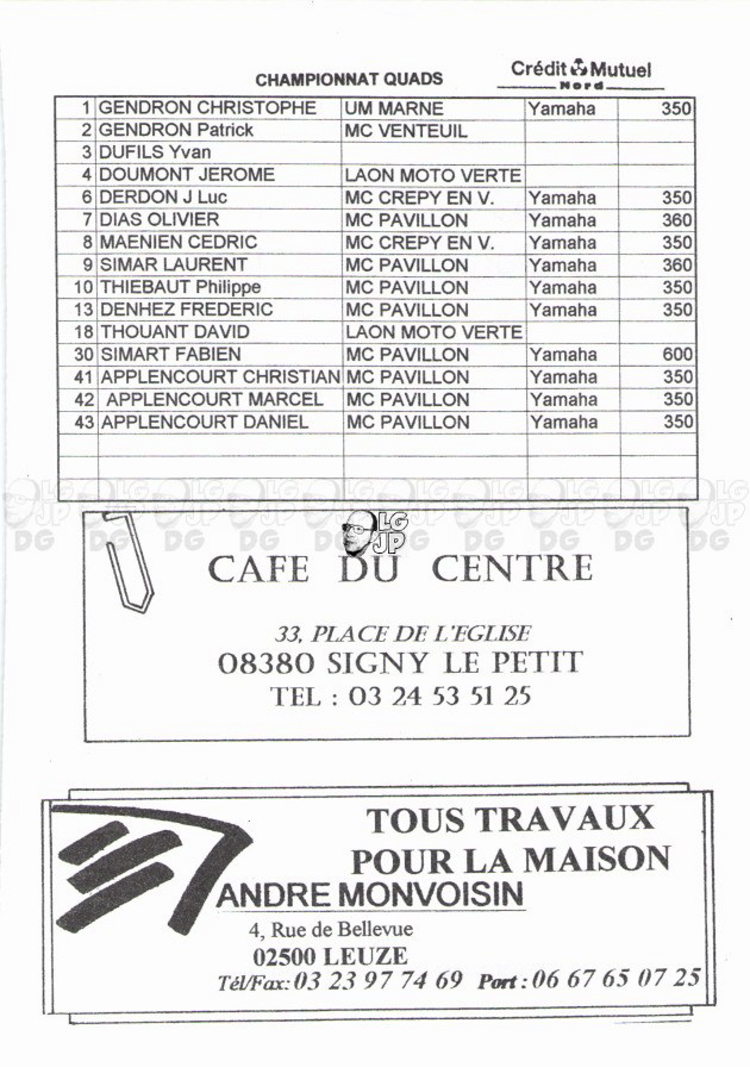 CHAMPIONNAT QUADS

Crédit Mutuel Nord

| | | | | |
|---|---|---|---|---|
| 1 | GENDRON CHRISTOPHE | UM MARNE | Yamaha | 350 |
| 2 | GENDRON Patrick | MC VENTEUIL | | |
| 3 | DUFILS Yvan | | | |
| 4 | DOUMONT JEROME | LAON MOTO VERTE | | |
| 6 | DERDON J Luc | MC CREPY EN V. | Yamaha | 350 |
| 7 | DIAS OLIVIER | MC PAVILLON | Yamaha | 360 |
| 8 | MAENIEN CEDRIC | MC CREPY EN V. | Yamaha | 350 |
| 9 | SIMAR LAURENT | MC PAVILLON | Yamaha | 360 |
| 10 | THIEBAUT Philippe | MC PAVILLON | Yamaha | 350 |
| 13 | DENHEZ FREDERIC | MC PAVILLON | Yamaha | 350 |
| 18 | THOUANT DAVID | LAON MOTO VERTE | | |
| 30 | SIMART FABIEN | MC PAVILLON | Yamaha | 600 |
| 41 | APPLENCOURT CHRISTIAN | MC PAVILLON | Yamaha | 350 |
| 42 | APPLENCOURT MARCEL | MC PAVILLON | Yamaha | 350 |
| 43 | APPLENCOURT DANIEL | MC PAVILLON | Yamaha | 350 |

LG JP DG

CAFE DU CENTRE

33, PLACE DE L'EGLISE
08380 SIGNY LE PETIT
TEL : 03 24 53 51 25

TOUS TRAVAUX POUR LA MAISON
ANDRE MONVOISIN
4, Rue de Bellevue
02500 LEUZE
Tél/Fax: 03 23 97 74 69 Port : 06 67 65 07 25